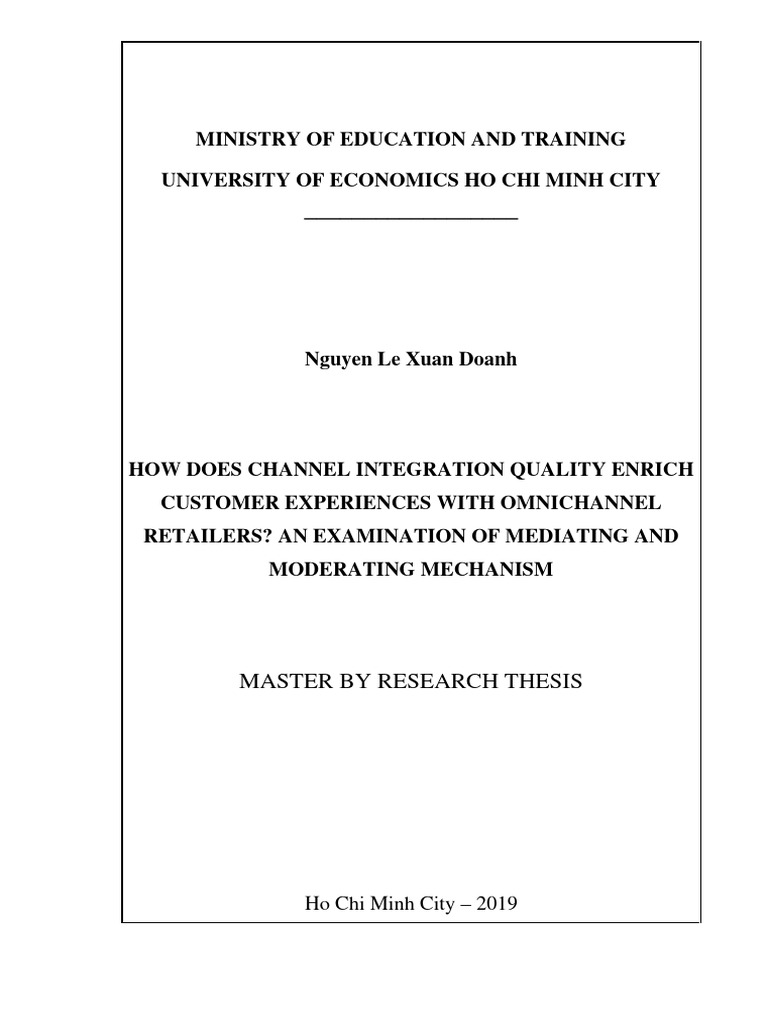 MINISTRY OF EDUCATION AND TRAINING

UNIVERSITY OF ECONOMICS HO CHI MINH CITY

Nguyen Le Xuan Doanh

HOW DOES CHANNEL INTEGRATION QUALITY ENRICH CUSTOMER EXPERIENCES WITH OMNICHANNEL RETAILERS? AN EXAMINATION OF MEDIATING AND MODERATING MECHANISM

MASTER BY RESEARCH THESIS

Ho Chi Minh City – 2019